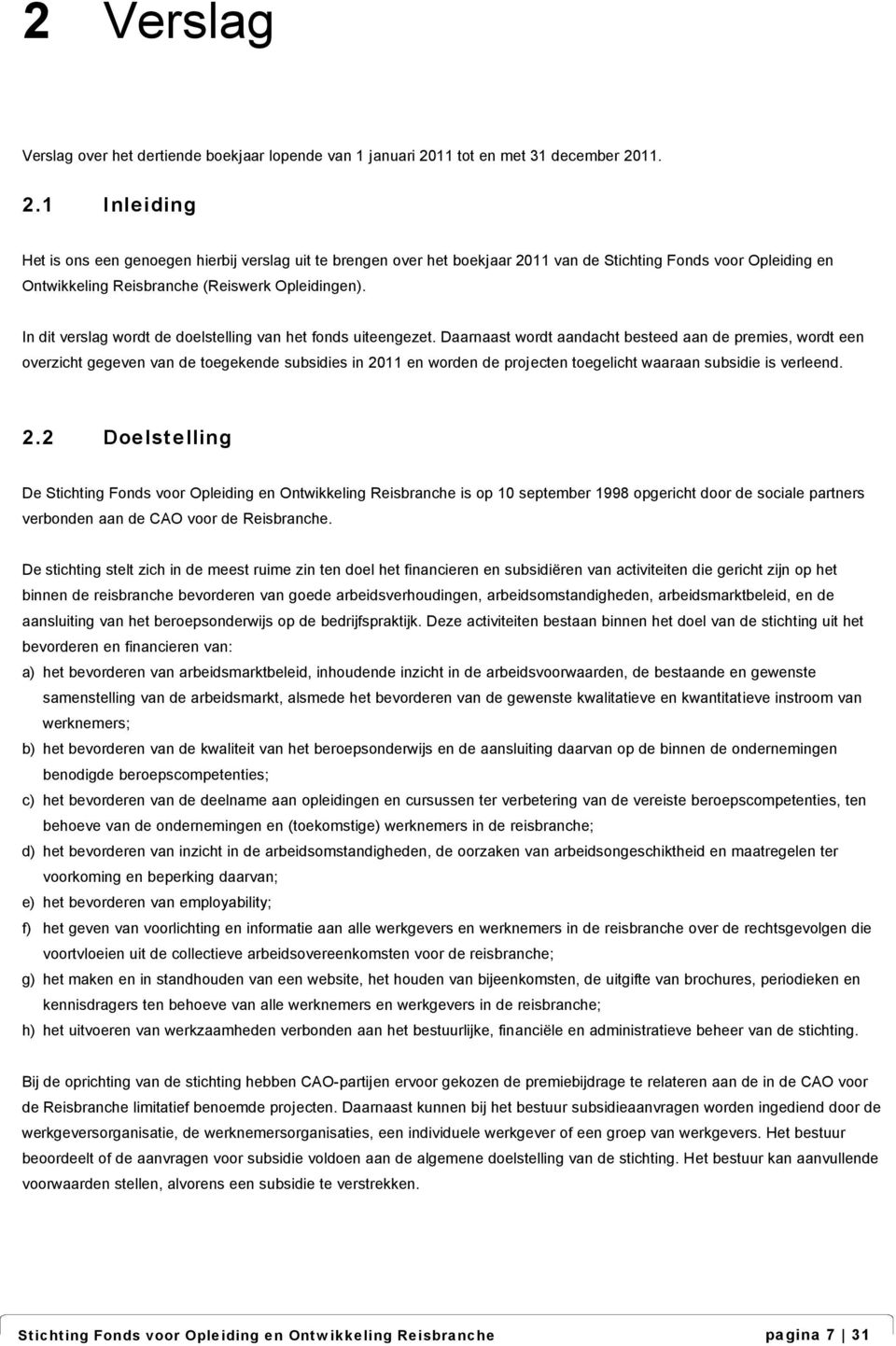 2 Verslag

Verslag over het dertiende boekjaar lopende van 1 januari 2011 tot en met 31 december 2011.

2.1 Inleiding

Het is ons een genoegen hierbij verslag uit te brengen over het boekjaar 2011 van de Stichting Fonds voor Opleiding en Ontwikkeling Reisbranche (Reiswerk Opleidingen).

In dit verslag wordt de doelstelling van het fonds uiteengezet. Daarnaast wordt aandacht besteed aan de premies, wordt een overzicht gegeven van de toegekende subsidies in 2011 en worden de projecten toegelicht waaraan subsidie is verleend.

2.2 Doelstelling

De Stichting Fonds voor Opleiding en Ontwikkeling Reisbranche is op 10 september 1998 opgericht door de sociale partners verbonden aan de CAO voor de Reisbranche.

De stichting stelt zich in de meest ruime zin ten doel het financieren en subsidiëren van activiteiten die gericht zijn op het binnen de reisbranche bevorderen van goede arbeidsverhoudingen, arbeidsomstandigheden, arbeidsmarktbeleid, en de aansluiting van het beroepsonderwijs op de bedrijfspraktijk. Deze activiteiten bestaan binnen het doel van de stichting uit het bevorderen en financieren van:
a) het bevorderen van arbeidsmarktbeleid, inhoudende inzicht in de arbeidsvoorwaarden, de bestaande en gewenste samenstelling van de arbeidsmarkt, alsmede het bevorderen van de gewenste kwalitatieve en kwantitatieve instroom van werknemers;
b) het bevorderen van de kwaliteit van het beroepsonderwijs en de aansluiting daarvan op de binnen de ondernemingen benodigde beroepscompetenties;
c) het bevorderen van de deelname aan opleidingen en cursussen ter verbetering van de vereiste beroepscompetenties, ten behoeve van de ondernemingen en (toekomstige) werknemers in de reisbranche;
d) het bevorderen van inzicht in de arbeidsomstandigheden, de oorzaken van arbeidsongeschiktheid en maatregelen ter voorkoming en beperking daarvan;
e) het bevorderen van employability;
f) het geven van voorlichting en informatie aan alle werkgevers en werknemers in de reisbranche over de rechtsgevolgen die voortvloeien uit de collectieve arbeidsovereenkomsten voor de reisbranche;
g) het maken en in standhouden van een website, het houden van bijeenkomsten, de uitgifte van brochures, periodieken en kennisdragers ten behoeve van alle werknemers en werkgevers in de reisbranche;
h) het uitvoeren van werkzaamheden verbonden aan het bestuurlijke, financiële en administratieve beheer van de stichting.

Bij de oprichting van de stichting hebben CAO-partijen ervoor gekozen de premiebijdrage te relateren aan de in de CAO voor de Reisbranche limitatief benoemde projecten. Daarnaast kunnen bij het bestuur subsidieaanvragen worden ingediend door de werkgeversorganisatie, de werknemersorganisaties, een individuele werkgever of een groep van werkgevers. Het bestuur beoordeelt of de aanvragen voor subsidie voldoen aan de algemene doelstelling van de stichting. Het bestuur kan aanvullende voorwaarden stellen, alvorens een subsidie te verstrekken.

Stichting Fonds voor Opleiding en Ontwikkeling Reisbranche pagina 7 | 31